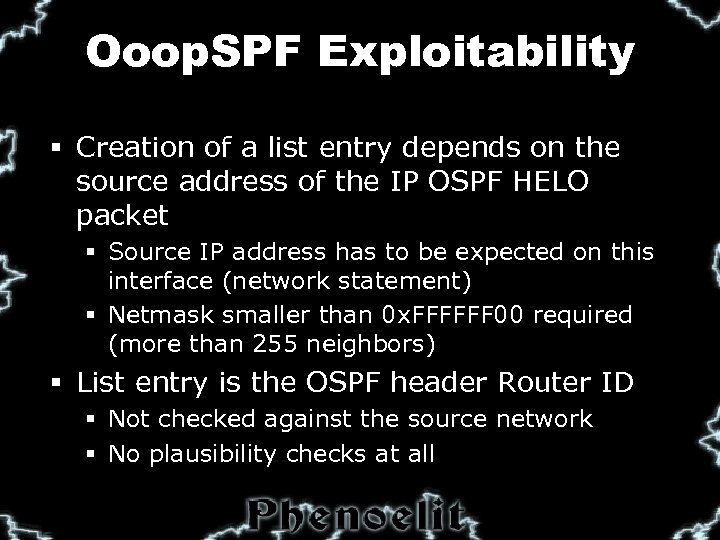 OoopSPF Exploitability

▪ Creation of a list entry depends on the source address of the IP OSPF HELO packet
▪ Source IP address has to be expected on this interface (network statement)
▪ Netmask smaller than 0xFFFFFF00 required (more than 255 neighbors)
▪ List entry is the OSPF header Router ID
▪ Not checked against the source network
▪ No plausibility checks at all

Phenoelit